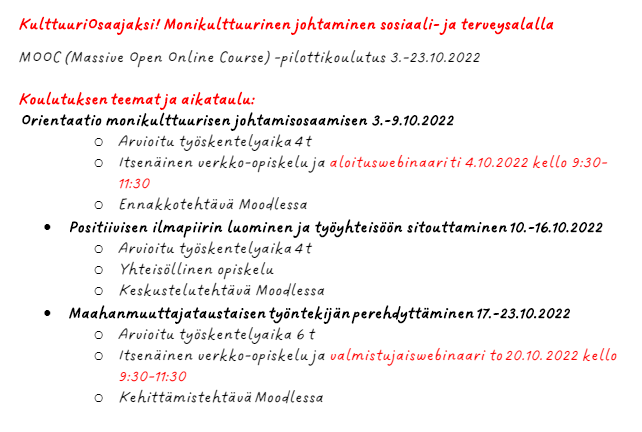 KulttuuriOsaajaksi! Monikulttuurinen johtaminen sosiaali- ja terveysalalla

MOOC (Massive Open Online Course) -pilottikoulutus 3.-23.10.2022

Koulutuksen teemat ja aikataulu:

Orientaatio monikulttuurisen johtamisosaamisen 3.-9.10.2022
○ Arvioitu työskentelyaika 4 t
○ Itsenäinen verkko-opiskelu ja aloituswebinaari ti 4.10.2022 kello 9:30-11:30
○ Ennakkotehtävä Moodlessa

• Positiivisen ilmapiirin luominen ja työyhteisöön sitouttaminen 10.-16.10.2022
○ Arvioitu työskentelyaika 4 t
○ Yhteisöllinen opiskelu
○ Keskustelutehtävä Moodlessa

• Maahanmuuttajataustaisen työntekijän perehdyttäminen 17.-23.10.2022
○ Arvioitu työskentelyaika 6 t
○ Itsenäinen verkko-opiskelu ja valmistujaiswebinaari to 20.10.2022 kello 9:30-11:30
○ Kehittämistehtävä Moodlessa